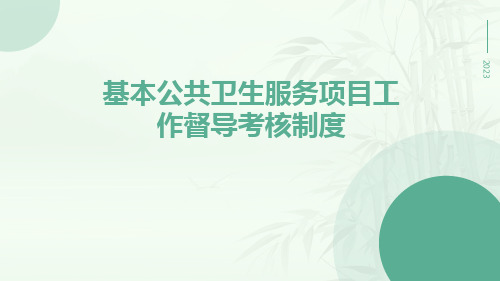 2023

基本公共卫生服务项目工作督导考核制度